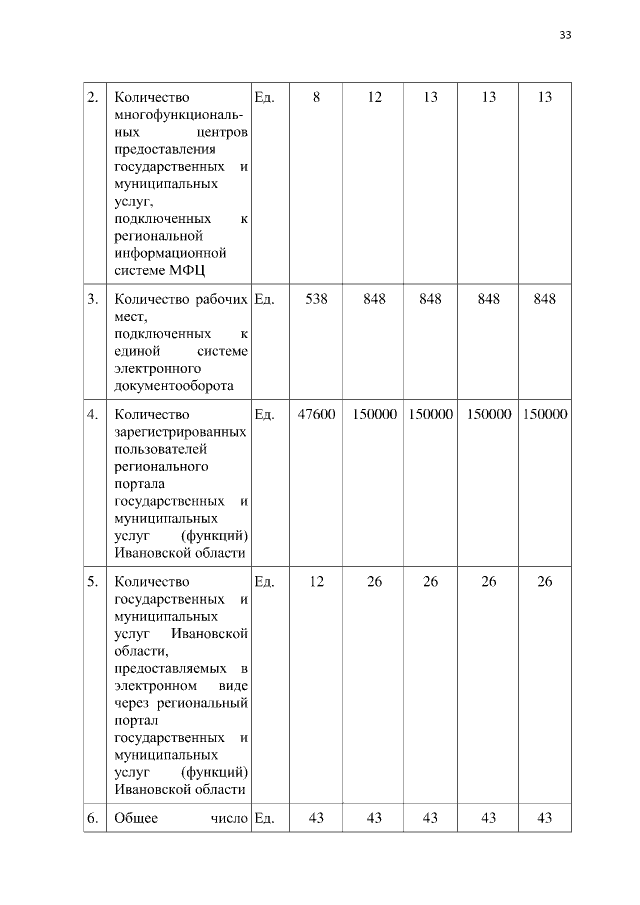 33

| | | | | | | | |
|---|---|---|---|---|---|---|---|
| 2. | Количество многофункциональных центров предоставления государственных и муниципальных услуг, подключенных к региональной информационной системе МФЦ | Ед. | 8 | 12 | 13 | 13 | 13 |
| 3. | Количество рабочих мест, подключенных к единой системе электронного документооборота | Ед. | 538 | 848 | 848 | 848 | 848 |
| 4. | Количество зарегистрированных пользователей регионального портала государственных и муниципальных услуг (функций) Ивановской области | Ед. | 47600 | 150000 | 150000 | 150000 | 150000 |
| 5. | Количество государственных и муниципальных услуг Ивановской области, предоставляемых в электронном виде через региональный портал государственных и муниципальных услуг (функций) Ивановской области | Ед. | 12 | 26 | 26 | 26 | 26 |
| 6. | Общее число | Ед. | 43 | 43 | 43 | 43 | 43 |